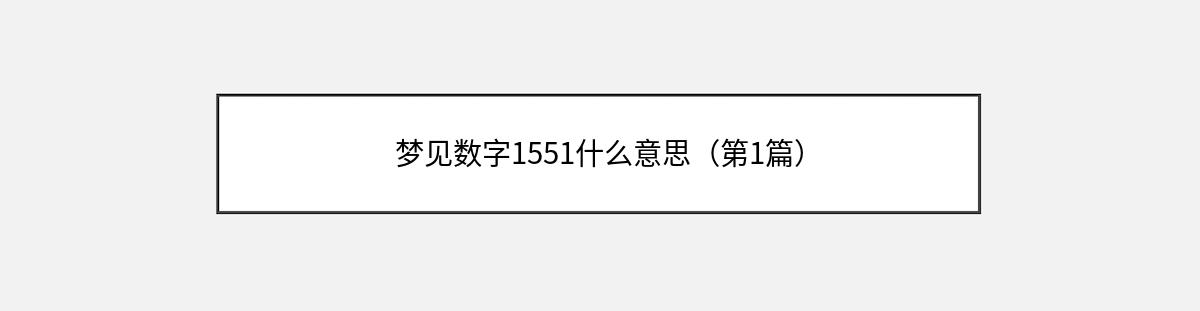 梦见数字1551什么意思（第1篇）